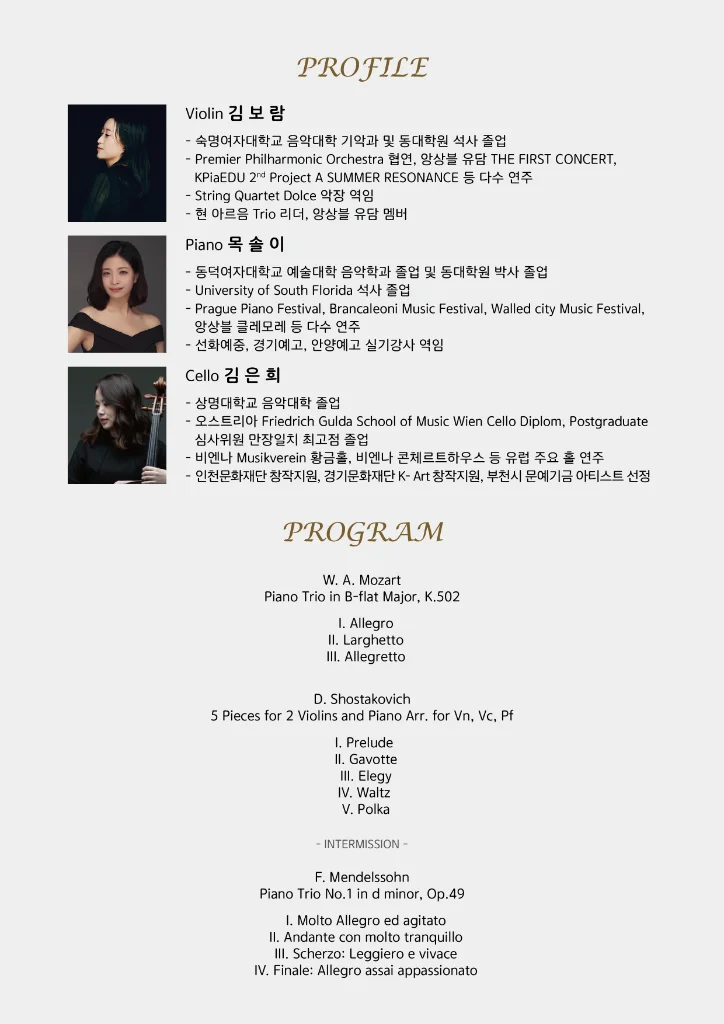 PROFILE

Violin 김 보 람

- 숙명여자대학교 음악대학 기악과 및 동대학원 석사 졸업
- Premier Philharmonic Orchestra 협연, 앙상블 유담 THE FIRST CONCERT, KPiaEDU 2$^{nd}$ Project A SUMMER RESONANCE 등 다수 연주
- String Quartet Dolce 악장 역임
- 현 아르음 Trio 리더, 앙상블 유담 멤버

Piano 목 솔 이

- 동덕여자대학교 예술대학 음악학과 졸업 및 동대학원 박사 졸업
- University of South Florida 석사 졸업
- Prague Piano Festival, Brancaleoni Music Festival, Walled city Music Festival, 앙상블 클레모레 등 다수 연주
- 선화예중, 경기예고, 안양예고 실기강사 역임

Cello 김 은 희

- 상명대학교 음악대학 졸업
- 오스트리아 Friedrich Gulda School of Music Wien Cello Diplom, Postgraduate 심사위원 만장일치 최고점 졸업
- 비엔나 Musikverein 황금홀, 비엔나 콘체르트하우스 등 유럽 주요 홀 연주
- 인천문화재단 창작지원, 경기문화재단 K- Art 창작지원, 부천시 문예기금 아티스트 선정

PROGRAM

W. A. Mozart
Piano Trio in B-flat Major, K.502

I. Allegro
II. Larghetto
III. Allegretto

D. Shostakovich
5 Pieces for 2 Violins and Piano Arr. for Vn, Vc, Pf

I. Prelude
II. Gavotte
III. Elegy
IV. Waltz
V. Polka

- INTERMISSION -

F. Mendelssohn
Piano Trio No.1 in d minor, Op.49

I. Molto Allegro ed agitato
II. Andante con molto tranquillo
III. Scherzo: Leggiero e vivace
IV. Finale: Allegro assai appassionato